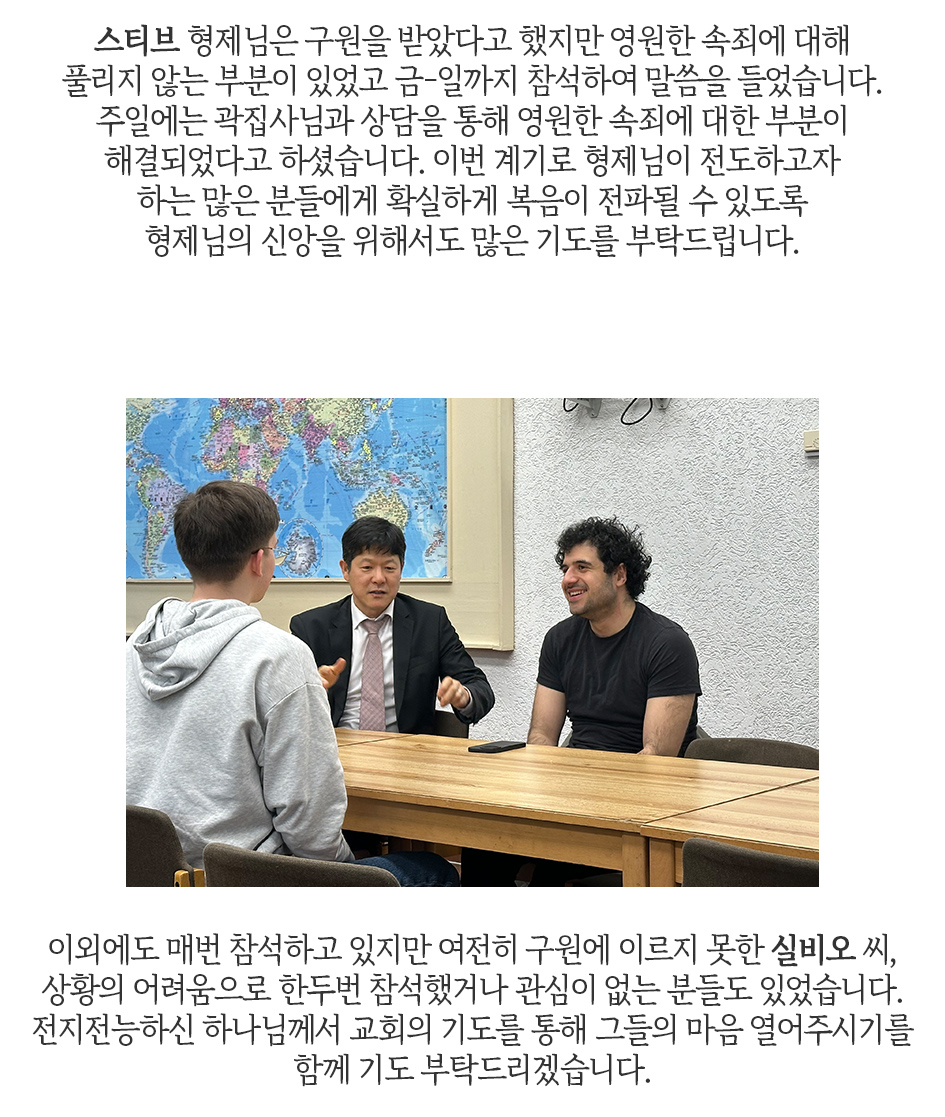 스티브 형제님은 구원을 받았다고 했지만 영원한 속죄에 대해 풀리지 않는 부분이 있었고 금-일까지 참석하여 말씀을 들었습니다. 주일에는 곽집사님과 상담을 통해 영원한 속죄에 대한 부분이 해결되었다고 하셨습니다. 이번 계기로 형제님이 전도하고자 하는 많은 분들에게 확실하게 복음이 전파될 수 있도록 형제님의 신앙을 위해서도 많은 기도를 부탁드립니다.

이외에도 매번 참석하고 있지만 여전히 구원에 이르지 못한 실비오 씨, 상황의 어려움으로 한두번 참석했거나 관심이 없는 분들도 있었습니다. 전지전능하신 하나님께서 교회의 기도를 통해 그들의 마음 열어주시기를 함께 기도 부탁드리겠습니다.